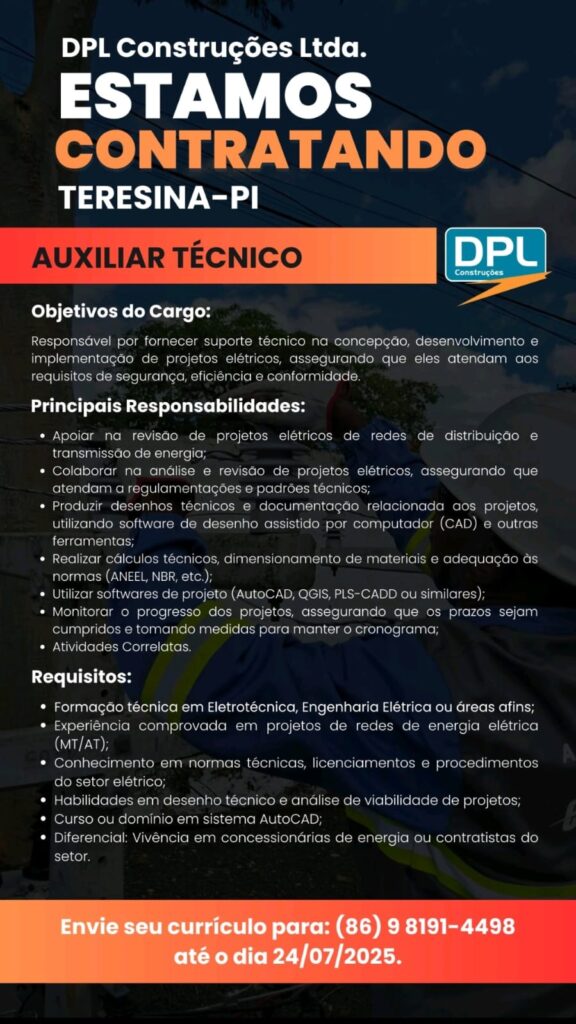 DPL Construções Ltda.

ESTAMOS CONTRATANDO

TERESINA-PI

AUXILIAR TÉCNICO

DPL Construções

Objetivos do Cargo:

Responsável por fornecer suporte técnico na concepção, desenvolvimento e implementação de projetos elétricos, assegurando que eles atendam aos requisitos de segurança, eficiência e conformidade.

Principais Responsabilidades:

• Apoiar na revisão de projetos elétricos de redes de distribuição e transmissão de energia;
• Colaborar na análise e revisão de projetos elétricos, assegurando que atendam a regulamentações e padrões técnicos;
• Produzir desenhos técnicos e documentação relacionada aos projetos, utilizando software de desenho assistido por computador (CAD) e outras ferramentas;
• Realizar cálculos técnicos, dimensionamento de materiais e adequação às normas (ANEEL, NBR, etc.);
• Utilizar softwares de projeto (AutoCAD, QGIS, PLS-CADD ou similares);
• Monitorar o progresso dos projetos, assegurando que os prazos sejam cumpridos e tomando medidas para manter o cronograma;
• Atividades Correlatas.

Requisitos:

• Formação técnica em Eletrotécnica, Engenharia Elétrica ou áreas afins;
• Experiência comprovada em projetos de redes de energia elétrica (MT/AT);
• Conhecimento em normas técnicas, licenciamentos e procedimentos do setor elétrico;
• Habilidades em desenho técnico e análise de viabilidade de projetos;
• Curso ou domínio em sistema AutoCAD;
• Diferencial: Vivência em concessionárias de energia ou contratistas do setor.

Envie seu currículo para: (86) 9 8191-4498 até o dia 24/07/2025.